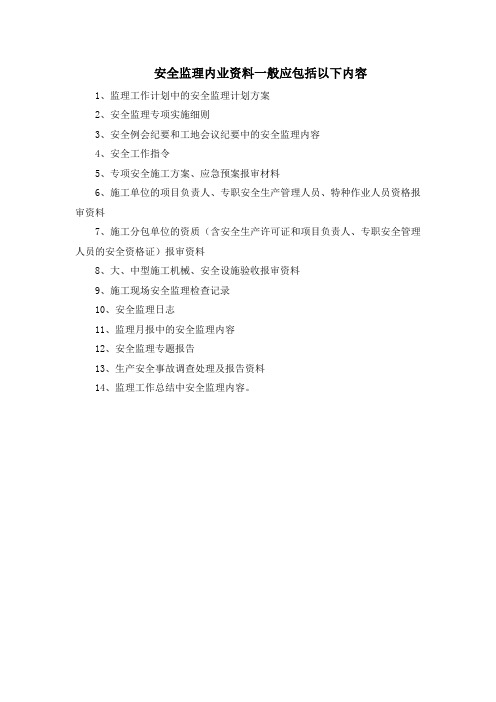 安全监理内业资料一般应包括以下内容

1、监理工作计划中的安全监理计划方案

2、安全监理专项实施细则

3、安全例会纪要和工地会议纪要中的安全监理内容

4、安全工作指令

5、专项安全施工方案、应急预案报审材料

6、施工单位的项目负责人、专职安全生产管理人员、特种作业人员资格报审资料

7、施工分包单位的资质（含安全生产许可证和项目负责人、专职安全管理人员的安全资格证）报审资料

8、大、中型施工机械、安全设施验收报审资料

9、施工现场安全监理检查记录

10、安全监理日志

11、监理月报中的安全监理内容

12、安全监理专题报告

13、生产安全事故调查处理及报告资料

14、监理工作总结中安全监理内容。